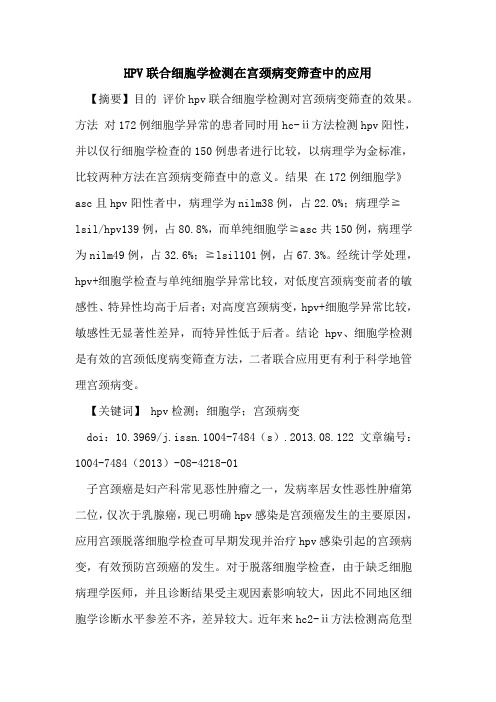 HPV联合细胞学检测在宫颈病变筛查中的应用

【摘要】目的 评价hpv联合细胞学检测对宫颈病变筛查的效果。方法 对172例细胞学异常的患者同时用hc-ii方法检测hpv阳性，并以仅行细胞学检查的150例患者进行比较，以病理学为金标准，比较两种方法在宫颈病变筛查中的意义。结果 在172例细胞学》asc且hpv阳性者中，病理学为nilm38例，占22.0%；病理学≥lsil/hpv139例，占80.8%，而单纯细胞学≥asc共150例，病理学为nilm49例，占32.6%；≥lsil101例，占67.3%。经统计学处理，hpv+细胞学检查与单纯细胞学异常比较，对低度宫颈病变前者的敏感性、特异性均高于后者；对高度宫颈病变，hpv+细胞学异常比较，敏感性无显著性差异，而特异性低于后者。结论 hpv、细胞学检测是有效的宫颈低度病变筛查方法，二者联合应用更有利于科学地管理宫颈病变。

【关键词】 hpv检测；细胞学；宫颈病变

doi：10.3969/j.issn.1004-7484（s）.2013.08.122 文章编号：1004-7484（2013）-08-4218-01

子宫颈癌是妇产科常见恶性肿瘤之一，发病率居女性恶性肿瘤第二位，仅次于乳腺癌，现已明确hpv感染是宫颈癌发生的主要原因，应用宫颈脱落细胞学检查可早期发现并治疗hpv感染引起的宫颈病变，有效预防宫颈癌的发生。对于脱落细胞学检查，由于缺乏细胞病理学医师，并且诊断结果受主观因素影响较大，因此不同地区细胞学诊断水平参差不齐，差异较大。近年来hc2-ii方法检测高危型